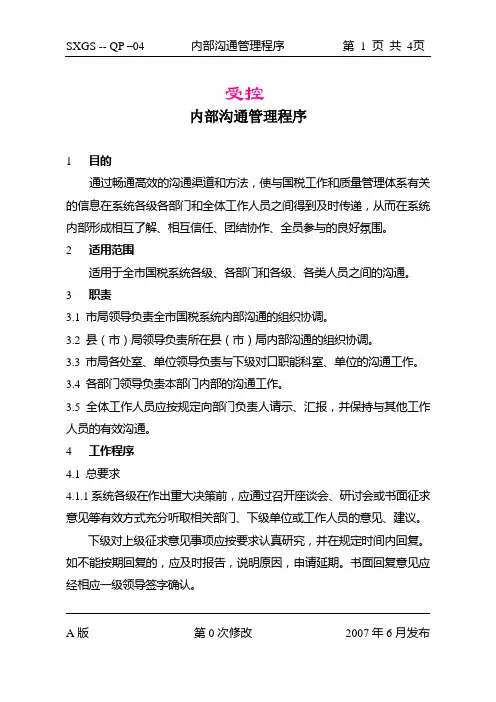 SXGS -- QP –04 内部沟通管理程序 第 1 页 共 4页

受控

内部沟通管理程序

1 目的

通过畅通高效的沟通渠道和方法，使与国税工作和质量管理体系有关的信息在系统各级各部门和全体工作人员之间得到及时传递，从而在系统内部形成相互了解、相互信任、团结协作、全员参与的良好氛围。

2 适用范围

适用于全市国税系统各级、各部门和各级、各类人员之间的沟通。

3 职责

3.1 市局领导负责全市国税系统内部沟通的组织协调。

3.2 县（市）局领导负责所在县（市）局内部沟通的组织协调。

3.3 市局各处室、单位领导负责与下级对口职能科室、单位的沟通工作。

3.4 各部门领导负责本部门内部的沟通工作。

3.5 全体工作人员应按规定向部门负责人请示、汇报，并保持与其他工作人员的有效沟通。

4 工作程序

4.1 总要求

4.1.1 系统各级在作出重大决策前，应通过召开座谈会、研讨会或书面征求意见等有效方式充分听取相关部门、下级单位或工作人员的意见、建议。

下级对上级征求意见事项应按要求认真研究，并在规定时间内回复。如不能按期回复的，应及时报告，说明原因，申请延期。书面回复意见应经相应一级领导签字确认。

A 版 第 0 次修改 2007 年 6 月发布